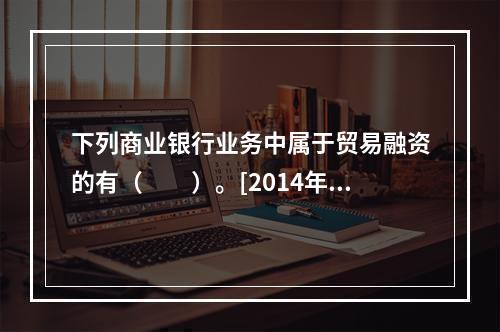 下列商业银行业务中属于贸易融资的有（　　）。[2014年...